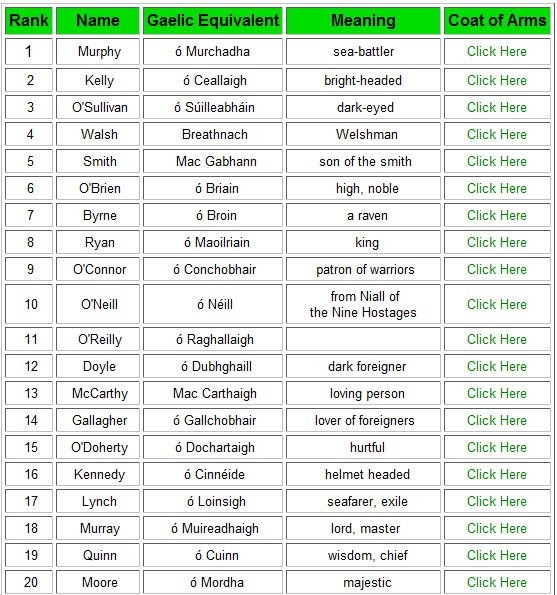 | Rank | Name | Gaelic Equivalent | Meaning | Coat of Arms |
|---|---|---|---|---|
| 1 | Murphy | ó Murchadha | sea-battler | Click Here |
| 2 | Kelly | ó Ceallaigh | bright-headed | Click Here |
| 3 | O'Sullivan | ó Súilleabháin | dark-eyed | Click Here |
| 4 | Walsh | Breathnach | Welshman | Click Here |
| 5 | Smith | Mac Gabhann | son of the smith | Click Here |
| 6 | O'Brien | ó Briain | high, noble | Click Here |
| 7 | Byrne | ó Broin | a raven | Click Here |
| 8 | Ryan | ó Maoilriain | king | Click Here |
| 9 | O'Connor | ó Conchobhair | patron of warriors | Click Here |
| 10 | O'Neill | ó Néill | from Niall of the Nine Hostages | Click Here |
| 11 | O'Reilly | ó Raghallaigh | | Click Here |
| 12 | Doyle | ó Dubhghaill | dark foreigner | Click Here |
| 13 | McCarthy | Mac Carthaigh | loving person | Click Here |
| 14 | Gallagher | ó Gallchobhair | lover of foreigners | Click Here |
| 15 | O'Doherty | ó Dochartaigh | hurtful | Click Here |
| 16 | Kennedy | ó Cinnéide | helmet headed | Click Here |
| 17 | Lynch | ó Loinsigh | seafarer, exile | Click Here |
| 18 | Murray | ó Muireadhaigh | lord, master | Click Here |
| 19 | Quinn | ó Cuinn | wisdom, chief | Click Here |
| 20 | Moore | ó Mordha | majestic | Click Here |